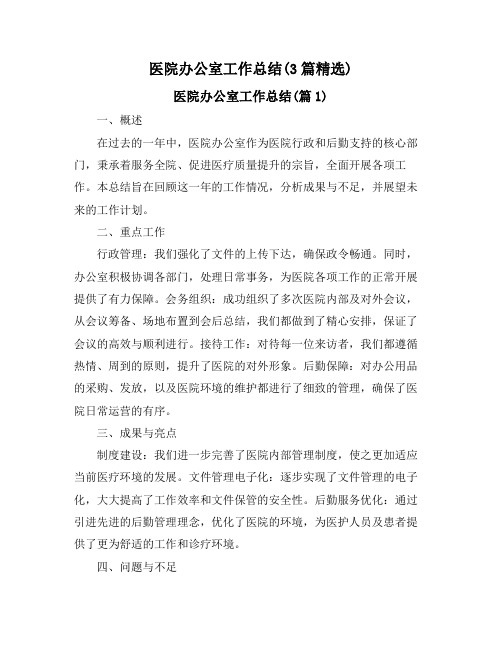 医院办公室工作总结(3篇精选)

医院办公室工作总结(篇1)

一、概述

在过去的一年中，医院办公室作为医院行政和后勤支持的核心部门，秉承着服务全院、促进医疗质量提升的宗旨，全面开展各项工作。本总结旨在回顾这一年的工作情况，分析成果与不足，并展望未来的工作计划。

二、重点工作

行政管理：我们强化了文件的上传下达，确保政令畅通。同时，办公室积极协调各部门，处理日常事务，为医院各项工作的正常开展提供了有力保障。会务组织：成功组织了多次医院内部及对外会议，从会议筹备、场地布置到会后总结，我们都做到了精心安排，保证了会议的高效与顺利进行。接待工作：对待每一位来访者，我们都遵循热情、周到的原则，提升了医院的对外形象。后勤保障：对办公用品的采购、发放，以及医院环境的维护都进行了细致的管理，确保了医院日常运营的有序。

三、成果与亮点

制度建设：我们进一步完善了医院内部管理制度，使之更加适应当前医疗环境的发展。文件管理电子化：逐步实现了文件管理的电子化，大大提高了工作效率和文件保管的安全性。后勤服务优化：通过引进先进的后勤管理理念，优化了医院的环境，为医护人员及患者提供了更为舒适的工作和诊疗环境。

四、问题与不足